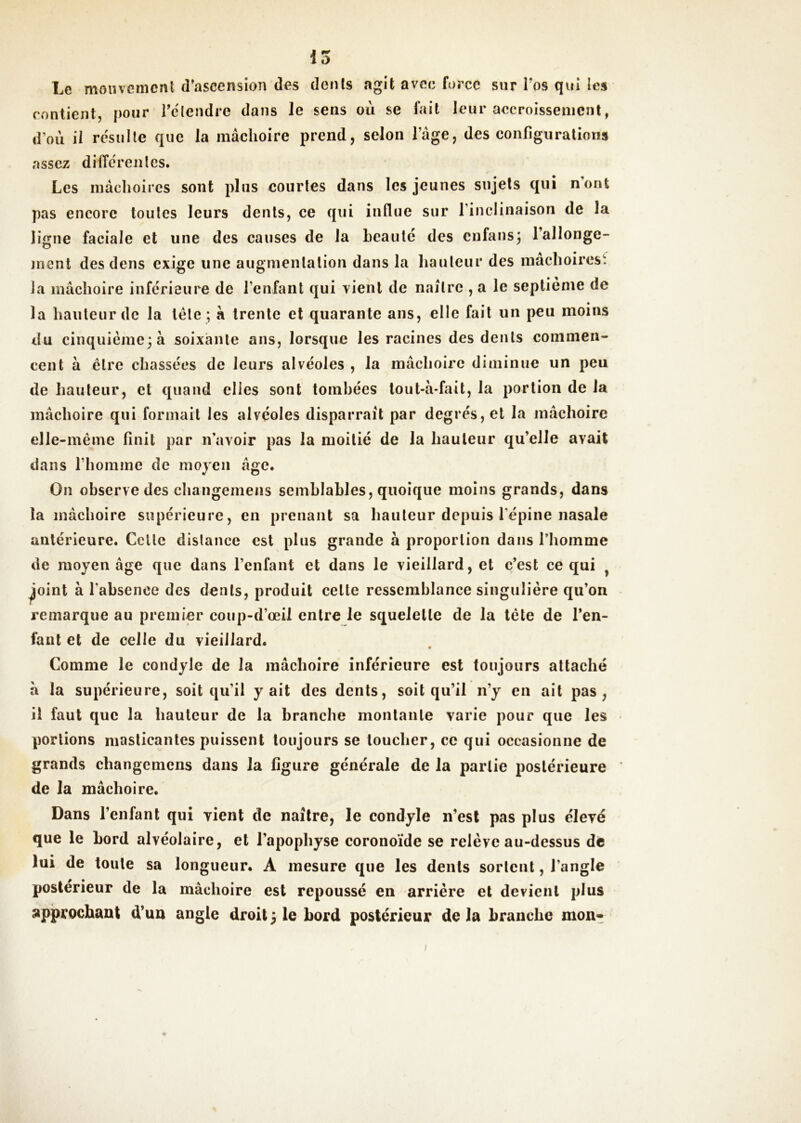 15

Le mouvement d'ascension des dents agit avec force sur l'os qui les contient, pour l'étendre dans le sens où se fait leur accroissement, d'où il résulte que la mâchoire prend, selon l'âge, des configurations assez différentes.

Les mâchoires sont plus courtes dans les jeunes sujets qui n'ont pas encore toutes leurs dents, ce qui influe sur l'inclinaison de la ligne faciale et une des causes de la beauté des enfans; l'allongement des dens exige une augmentation dans la hauteur des mâchoires: la mâchoire inférieure de l'enfant qui vient de naître, a le septième de la hauteur de la tête; à trente et quarante ans, elle fait un peu moins du cinquième; à soixante ans, lorsque les racines des dents commencent à être chassées de leurs alvéoles, la mâchoire diminue un peu de hauteur, et quand elles sont tombées tout-à-fait, la portion de la mâchoire qui formait les alvéoles disparraît par degrés, et la mâchoire elle-même finit par n'avoir pas la moitié de la hauteur qu'elle avait dans l'homme de moyen âge.

On observe des changemens semblables, quoique moins grands, dans la mâchoire supérieure, en prenant sa hauteur depuis l'épine nasale antérieure. Cette distance est plus grande à proportion dans l'homme de moyen âge que dans l'enfant et dans le vieillard, et c'est ce qui, joint à l'absence des dents, produit cette ressemblance singulière qu'on remarque au premier coup-d'œil entre le squelette de la tête de l'enfant et de celle du vieillard.

Comme le condyle de la mâchoire inférieure est toujours attaché à la supérieure, soit qu'il y ait des dents, soit qu'il n'y en ait pas, il faut que la hauteur de la branche montante varie pour que les portions masticantes puissent toujours se toucher, ce qui occasionne de grands changemens dans la figure générale de la partie postérieure de la mâchoire.

Dans l'enfant qui vient de naître, le condyle n'est pas plus élevé que le bord alvéolaire, et l'apophyse coronoïde se relève au-dessus de lui de toute sa longueur. A mesure que les dents sortent, l'angle postérieur de la mâchoire est repoussé en arrière et devient plus approchant d'un angle droit; le bord postérieur de la branche mon-